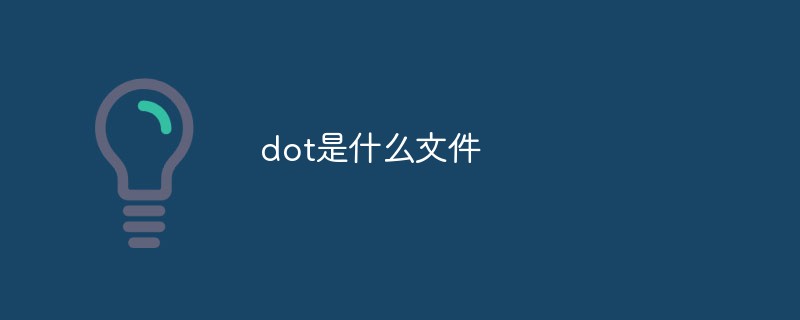 dot是什么文件